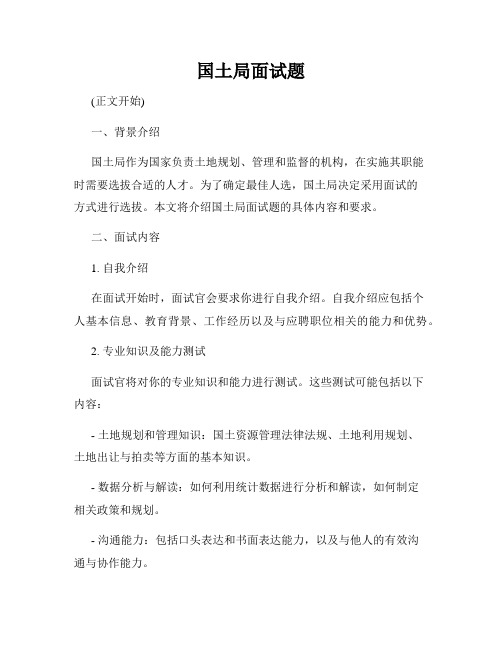 国土局面试题

(正文开始)

一、背景介绍

国土局作为国家负责土地规划、管理和监督的机构，在实施其职能时需要选拔合适的人才。为了确定最佳人选，国土局决定采用面试的方式进行选拔。本文将介绍国土局面试题的具体内容和要求。

二、面试内容

1. 自我介绍

在面试开始时，面试官会要求你进行自我介绍。自我介绍应包括个人基本信息、教育背景、工作经历以及与应聘职位相关的能力和优势。

2. 专业知识及能力测试

面试官将对你的专业知识和能力进行测试。这些测试可能包括以下内容：

- 土地规划和管理知识：国土资源管理法律法规、土地利用规划、土地出让与拍卖等方面的基本知识。

- 数据分析与解读：如何利用统计数据进行分析和解读，如何制定相关政策和规划。

- 沟通能力：包括口头表达和书面表达能力，以及与他人的有效沟通与协作能力。